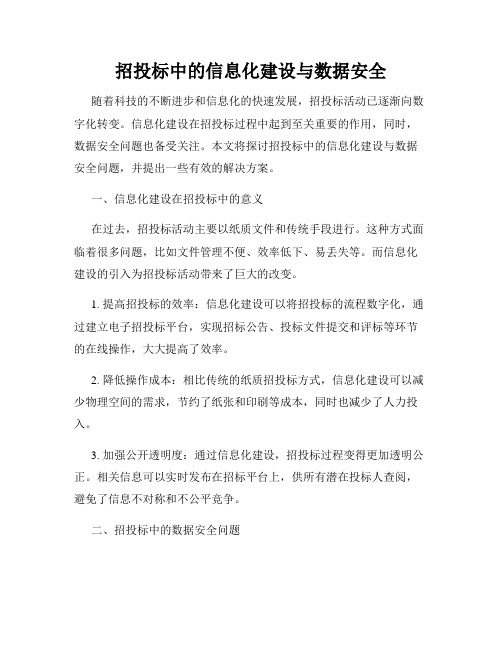 招投标中的信息化建设与数据安全

随着科技的不断进步和信息化的快速发展，招投标活动已逐渐向数字化转变。信息化建设在招投标过程中起到至关重要的作用，同时，数据安全问题也备受关注。本文将探讨招投标中的信息化建设与数据安全问题，并提出一些有效的解决方案。

一、信息化建设在招投标中的意义

在过去，招投标活动主要以纸质文件和传统手段进行。这种方式面临着很多问题，比如文件管理不便、效率低下、易丢失等。而信息化建设的引入为招投标活动带来了巨大的改变。

1. 提高招投标的效率：信息化建设可以将招投标的流程数字化，通过建立电子招投标平台，实现招标公告、投标文件提交和评标等环节的在线操作，大大提高了效率。

2. 降低操作成本：相比传统的纸质招投标方式，信息化建设可以减少物理空间的需求，节约了纸张和印刷等成本，同时也减少了人力投入。

3. 加强公开透明度：通过信息化建设，招投标过程变得更加透明公正。相关信息可以实时发布在招标平台上，供所有潜在投标人查阅，避免了信息不对称和不公平竞争。

二、招投标中的数据安全问题